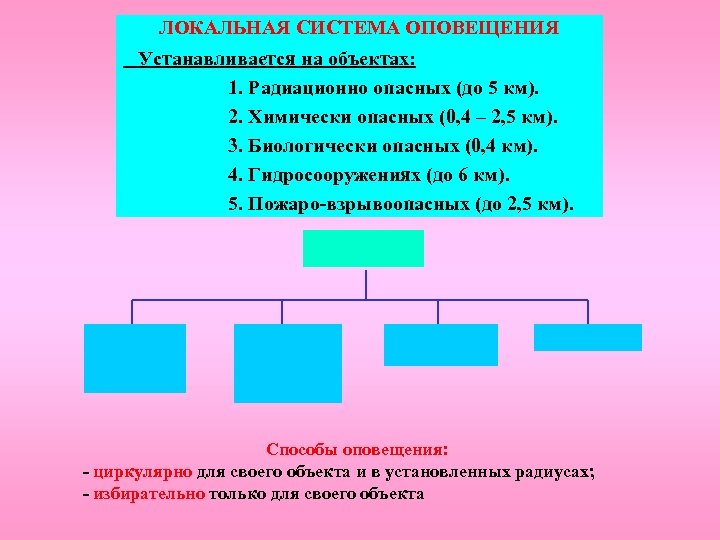 ЛОКАЛЬНАЯ СИСТЕМА ОПОВЕЩЕНИЯ

Устанавливается на объектах:

1. Радиационно опасных (до 5 км).

2. Химически опасных (0,4 – 2,5 км).

3. Биологически опасных (0,4 км).

4. Гидросооружениях (до 6 км).

5. Пожаро-взрывоопасных (до 2,5 км).

Способы оповещения:

- циркулярно для своего объекта и в установленных радиусах;

- избирательно только для своего объекта